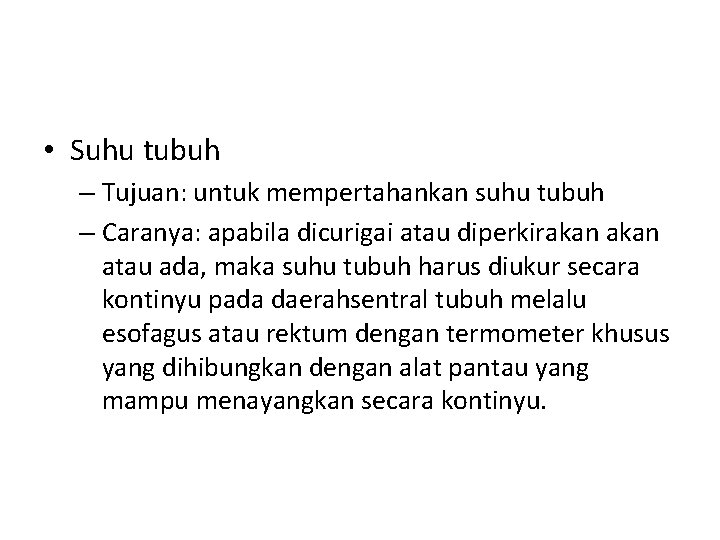 • Suhu tubuh

– Tujuan: untuk mempertahankan suhu tubuh

– Caranya: apabila dicurigai atau diperkirakan akan atau ada, maka suhu tubuh harus diukur secara kontinyu pada daerahsentral tubuh melalu esofagus atau rektum dengan termometer khusus yang dihibungkan dengan alat pantau yang mampu menayangkan secara kontinyu.